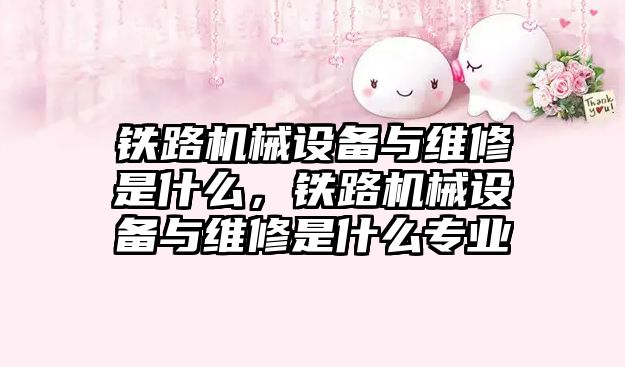 Thank you!

铁路机械设备与维修是什么，铁路机械设备与维修是什么专业